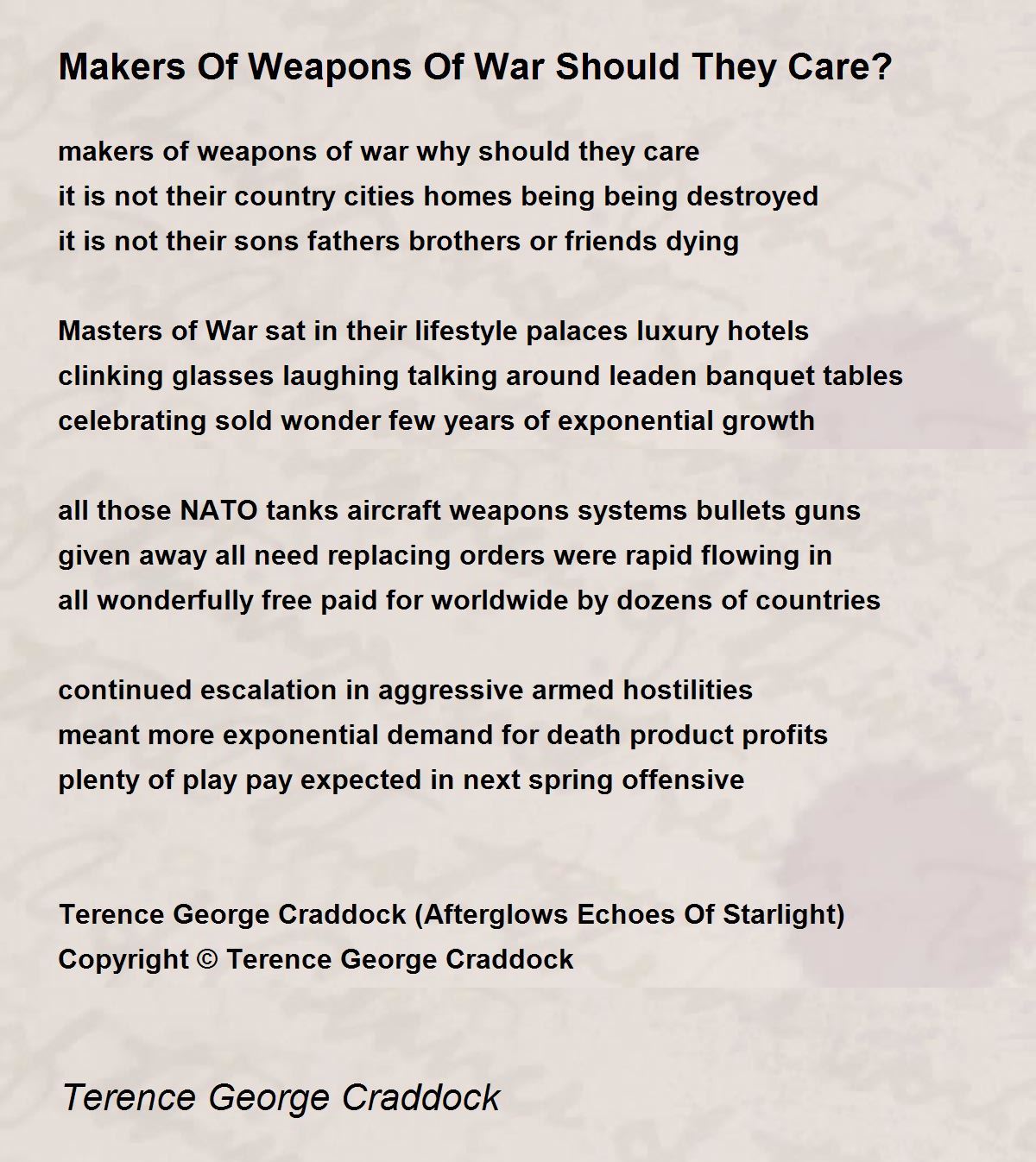 Makers Of Weapons Of War Should They Care?

makers of weapons of war why should they care
it is not their country cities homes being being destroyed
it is not their sons fathers brothers or friends dying

Masters of War sat in their lifestyle palaces luxury hotels
clinking glasses laughing talking around leaden banquet tables
celebrating sold wonder few years of exponential growth

all those NATO tanks aircraft weapons systems bullets guns
given away all need replacing orders were rapid flowing in
all wonderfully free paid for worldwide by dozens of countries

continued escalation in aggressive armed hostilities
meant more exponential demand for death product profits
plenty of play pay expected in next spring offensive

Terence George Craddock (Afterglows Echoes Of Starlight)
Copyright © Terence George Craddock

Terence George Craddock